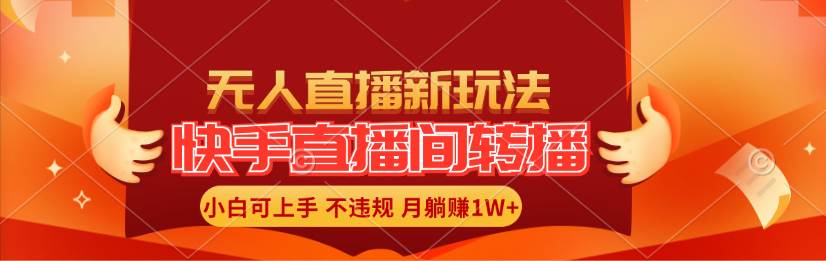 无人直播新玩法
快手直播间转播
小白可上手 不违规 月躺赚1W+